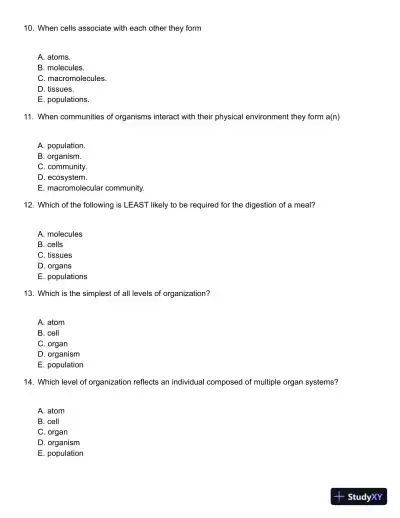 10. When cells associate with each other they form

A. atoms.
B. molecules.
C. macromolecules.
D. tissues.
E. populations.

11. When communities of organisms interact with their physical environment they form a(n)

A. population.
B. organism.
C. community.
D. ecosystem.
E. macromolecular community.

12. Which of the following is LEAST likely to be required for the digestion of a meal?

A. molecules
B. cells
C. tissues
D. organs
E. populations

13. Which is the simplest of all levels of organization?

A. atom
B. cell
C. organ
D. organism
E. population

14. Which level of organization reflects an individual composed of multiple organ systems?

A. atom
B. cell
C. organ
D. organism
E. population

StudyXY